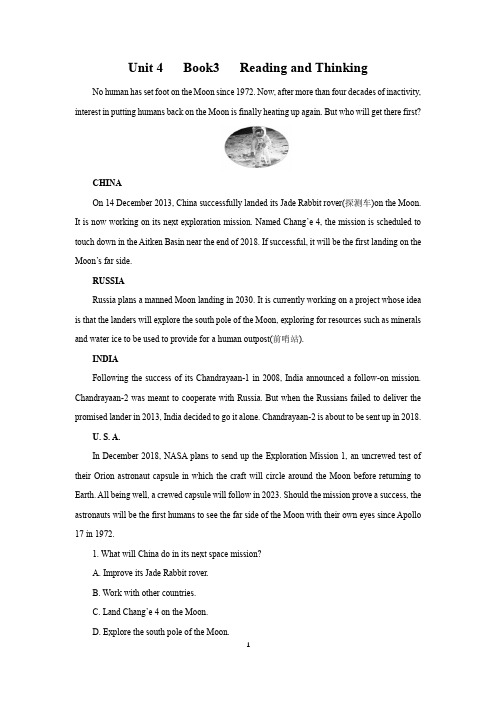 Unit 4　Book3　Reading and Thinking

No human has set foot on the Moon since 1972. Now, after more than four decades of inactivity, interest in putting humans back on the Moon is finally heating up again. But who will get there first?

CHINA

On 14 December 2013, China successfully landed its Jade Rabbit rover(探测车)on the Moon. It is now working on its next exploration mission. Named Chang'e 4, the mission is scheduled to touch down in the Aitken Basin near the end of 2018. If successful, it will be the first landing on the Moon's far side.

RUSSIA

Russia plans a manned Moon landing in 2030. It is currently working on a project whose idea is that the landers will explore the south pole of the Moon, exploring for resources such as minerals and water ice to be used to provide for a human outpost(前哨站).

INDIA

Following the success of its Chandrayaan-1 in 2008, India announced a follow-on mission. Chandrayaan-2 was meant to cooperate with Russia. But when the Russians failed to deliver the promised lander in 2013, India decided to go it alone. Chandrayaan-2 is about to be sent up in 2018.

U. S. A.

In December 2018, NASA plans to send up the Exploration Mission 1, an uncrewed test of their Orion astronaut capsule in which the craft will circle around the Moon before returning to Earth. All being well, a crewed capsule will follow in 2023. Should the mission prove a success, the astronauts will be the first humans to see the far side of the Moon with their own eyes since Apollo 17 in 1972.

1. What will China do in its next space mission?

A. Improve its Jade Rabbit rover.

B. Work with other countries.

C. Land Chang'e 4 on the Moon.

D. Explore the south pole of the Moon.

1